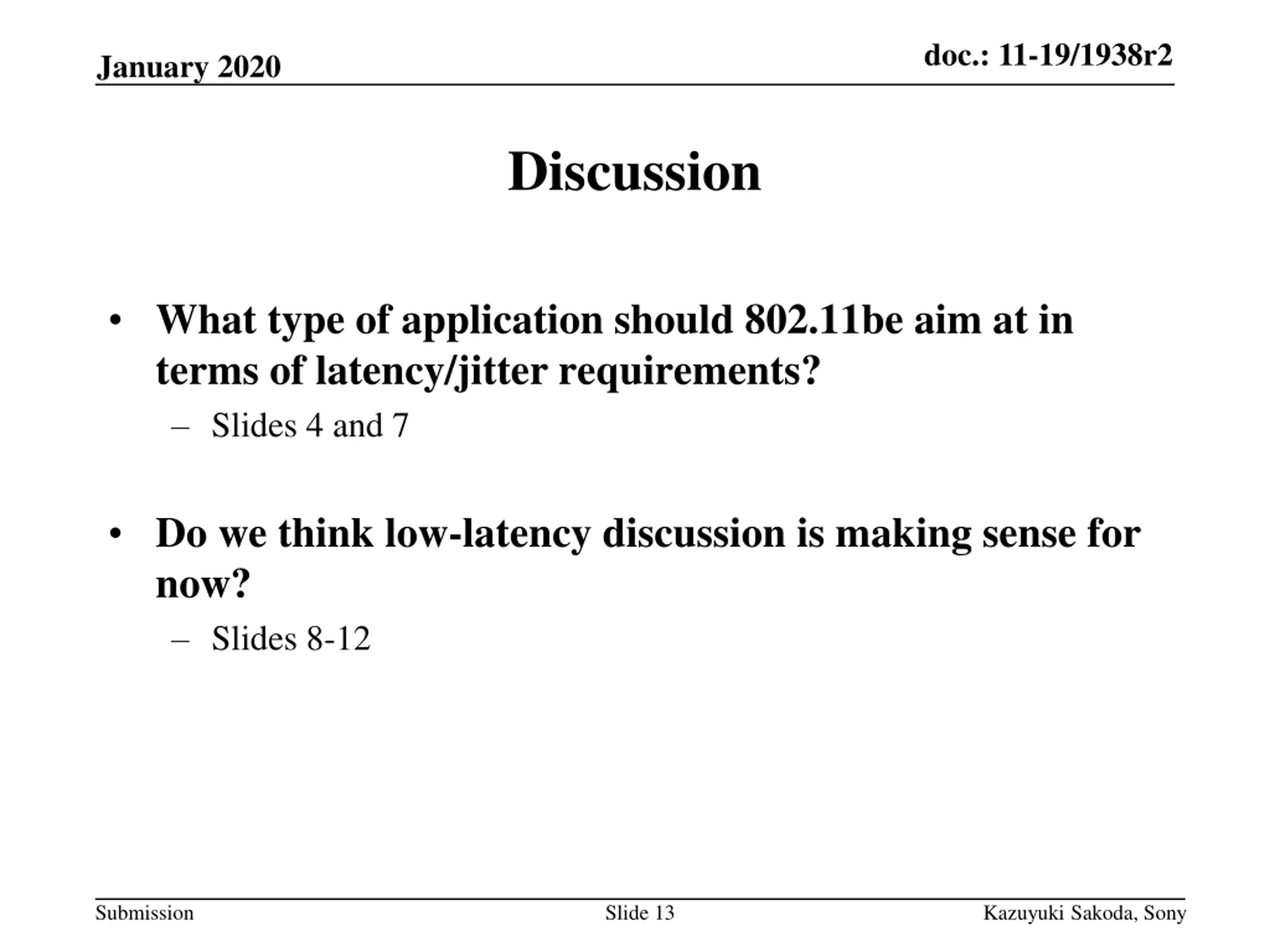 January 2020

doc.: 11-19/1938r2

Discussion

• What type of application should 802.11be aim at in terms of latency/jitter requirements?
– Slides 4 and 7

• Do we think low-latency discussion is making sense for now?
– Slides 8-12

Submission

Slide 13

Kazuyuki Sakoda, Sony